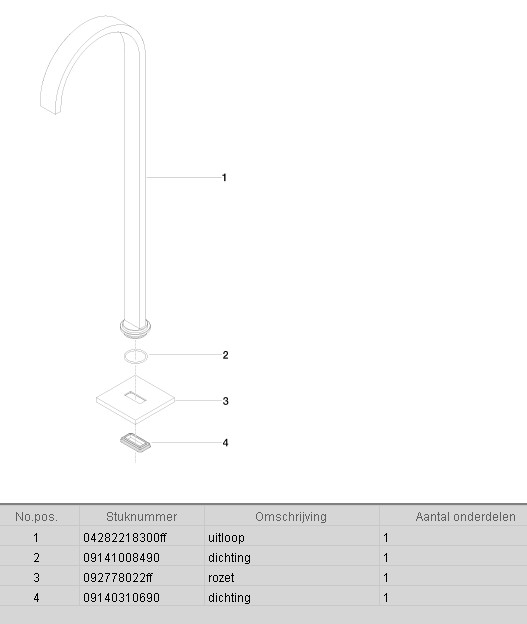 1

2

3

4

| No.pos. | Stuknummer | Omschrijving | Aantal onderdelen |
|---|---|---|---|
| 1 | 04282218300ff | uitloop | 1 |
| 2 | 09141008490 | dichting | 1 |
| 3 | 092778022ff | rozet | 1 |
| 4 | 09140310690 | dichting | 1 |